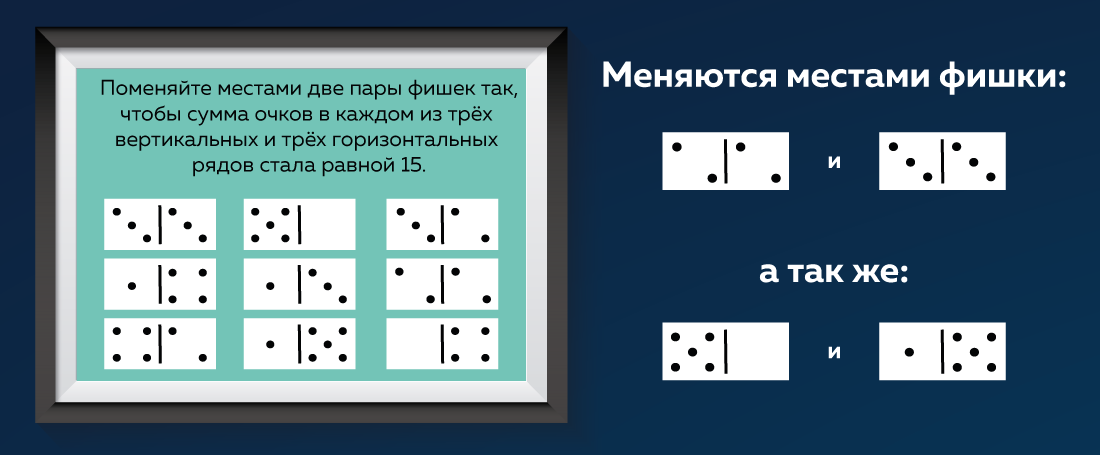 Поменяйте местами две пары фишек так, чтобы сумма очков в каждом из трёх вертикальных и трёх горизонтальных рядов стала равной 15.

Меняются местами фишки:

и

а так же:

и